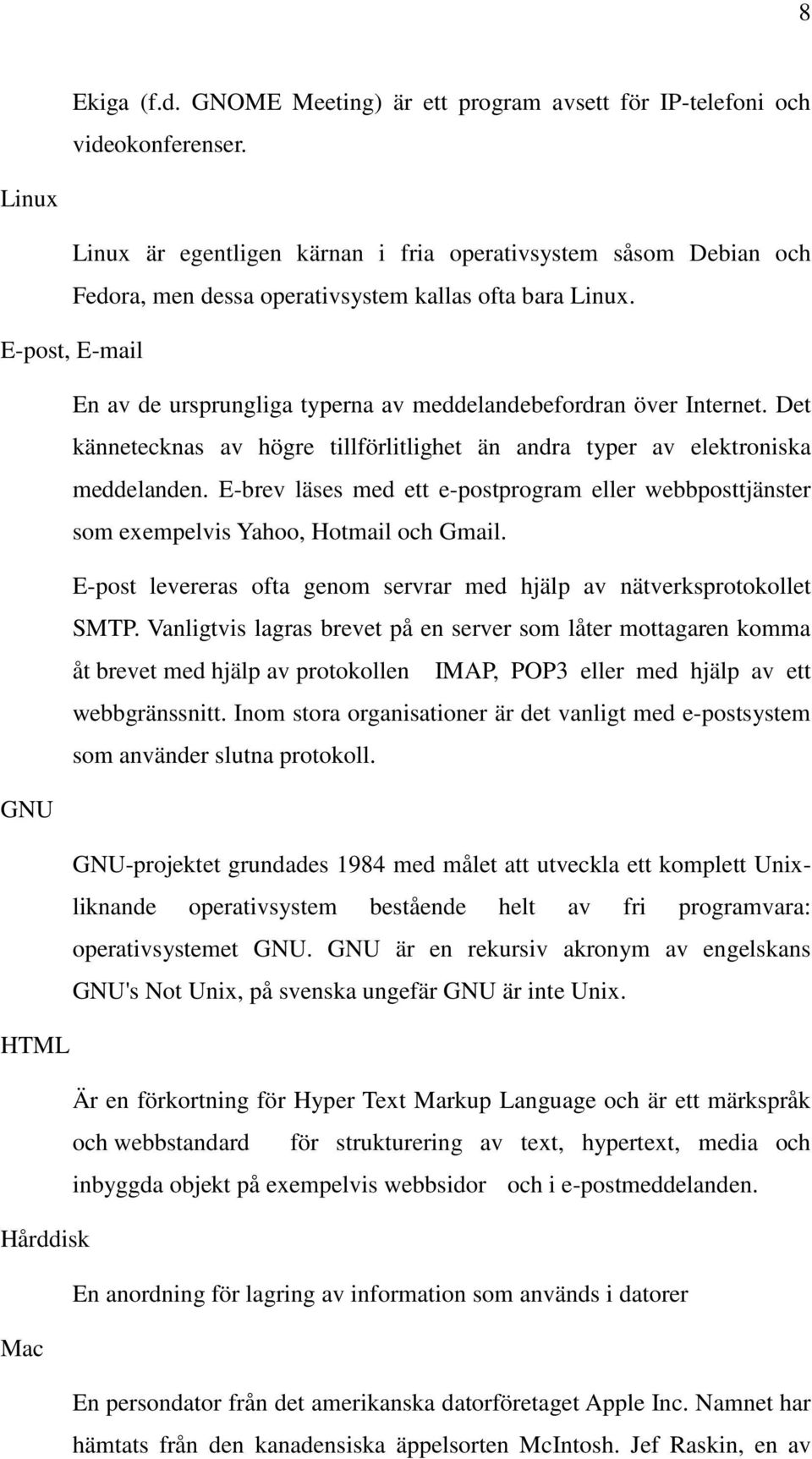 8

Ekiga (f.d. GNOME Meeting) är ett program avsett för IP-telefoni och videokonferenser.

Linux

Linux är egentligen kärnan i fria operativsystem såsom Debian och Fedora, men dessa operativsystem kallas ofta bara Linux.

E-post, E-mail

En av de ursprungliga typerna av meddelandebefordran över Internet. Det kännetecknas av högre tillförlitlighet än andra typer av elektroniska meddelanden. E-brev läses med ett e-postprogram eller webbposttjänster som exempelvis Yahoo, Hotmail och Gmail.

E-post levereras ofta genom servrar med hjälp av nätverksprotokollet SMTP. Vanligtvis lagras brevet på en server som låter mottagaren komma åt brevet med hjälp av protokollen IMAP, POP3 eller med hjälp av ett webbgränssnitt. Inom stora organisationer är det vanligt med e-postsystem som använder slutna protokoll.

GNU

GNU-projektet grundades 1984 med målet att utveckla ett komplett Unix-liknande operativsystem bestående helt av fri programvara: operativsystemet GNU. GNU är en rekursiv akronym av engelskans GNU's Not Unix, på svenska ungefär GNU är inte Unix.

HTML

Är en förkortning för Hyper Text Markup Language och är ett märkspråk och webbstandard för strukturering av text, hypertext, media och inbyggda objekt på exempelvis webbsidor och i e-postmeddelanden.

Hårddisk

En anordning för lagring av information som används i datorer

Mac

En persondator från det amerikanska datorföretaget Apple Inc. Namnet har hämtats från den kanadensiska äppelsorten McIntosh. Jef Raskin, en av